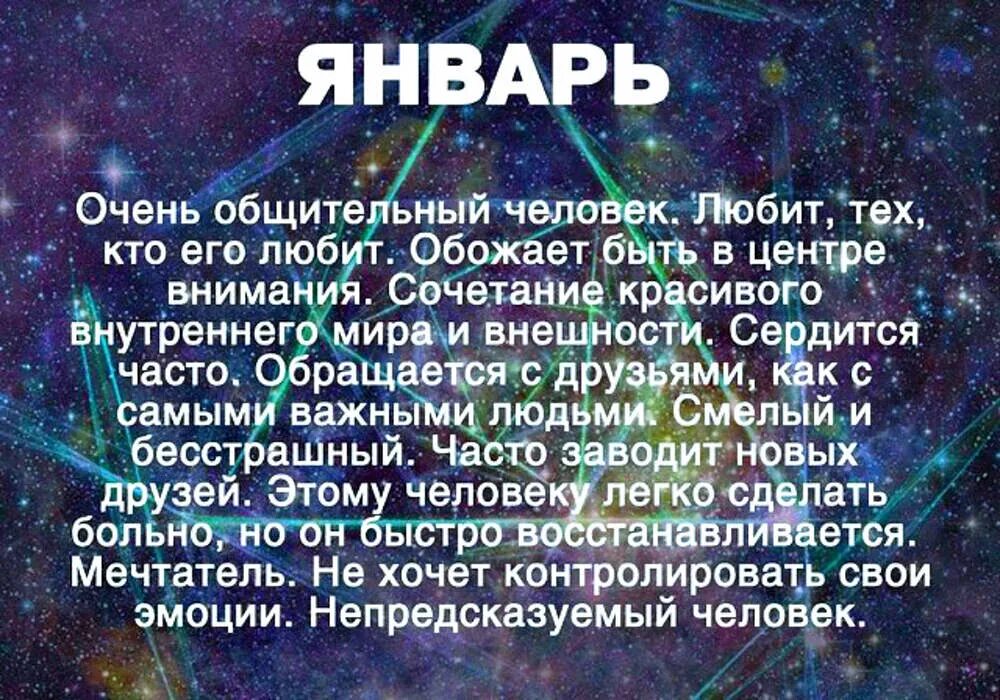 ЯНВАРЬ

Очень общительный человек. Любит, тех, кто его любит. Обожает быть в центре внимания. Сочетание красивого внутреннего мира и внешности. Сердится часто. Обращается с друзьями, как с самыми важными людьми. Смелый и бесстрашный. Часто заводит новых друзей. Этому человеку легко сделать больно, но он быстро восстанавливается. Мечтатель. Не хочет контролировать свои эмоции. Непредсказуемый человек.